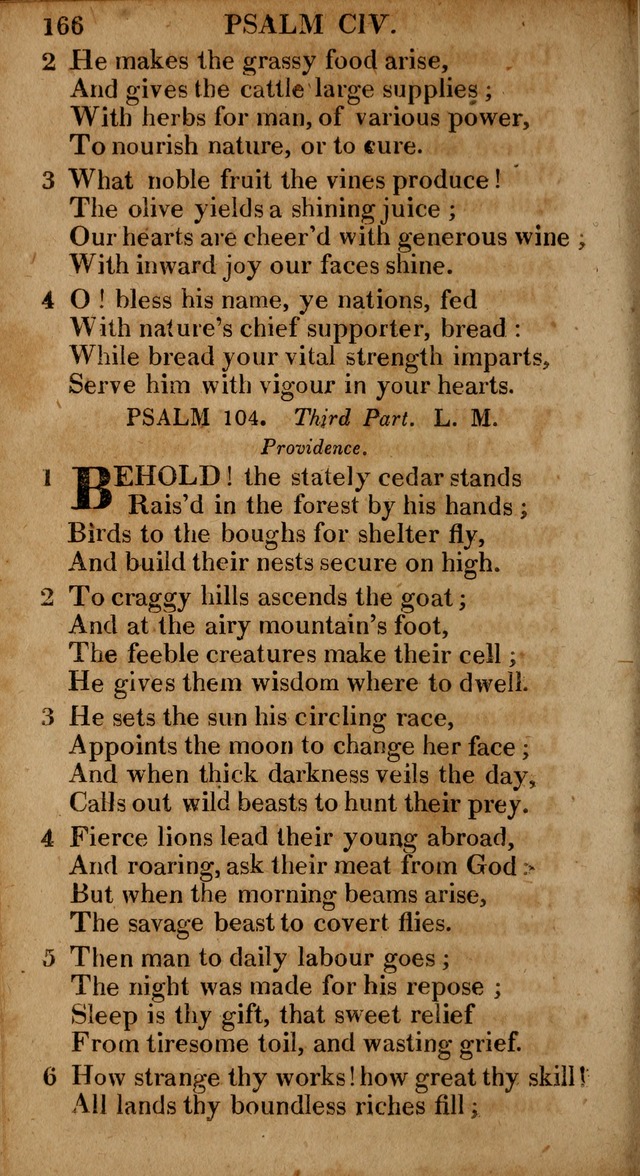 166 PSALM CIV.

2 He makes the grassy food arise,
And gives the cattle large supplies;
With herbs for man, of various power,
To nourish nature, or to cure.

3 What noble fruit the vines produce!
The olive yields a shining juice;
Our hearts are cheer'd with generous wine;
With inward joy our faces shine.

4 O! bless his name, ye nations, fed
With nature's chief supporter, bread:
While bread your vital strength imparts,
Serve him with vigour in your hearts.

PSALM 104. Third Part. L. M.
Providence.

1 BEHOLD! the stately cedar stands
Rais'd in the forest by his hands;
Birds to the boughs for shelter fly,
And build their nests secure on high.

2 To craggy hills ascends the goat;
And at the airy mountain's foot,
The feeble creatures make their cell;
He gives them wisdom where to dwell.

3 He sets the sun his circling race,
Appoints the moon to change her face;
And when thick darkness veils the day,
Calls out wild beasts to hunt their prey.

4 Fierce lions lead their young abroad,
And roaring, ask their meat from God;
But when the morning beams arise,
The savage beast to covert flies.

5 Then man to daily labour goes;
The night was made for his repose;
Sleep is thy gift, that sweet relief
From tiresome toil, and wasting grief.

6 How strange thy works! how great thy skill!
All lands thy boundless riches fill;